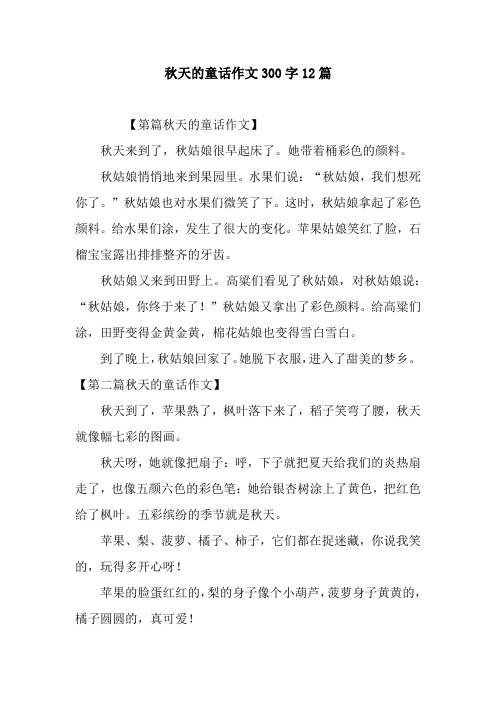 秋天的童话作文300字12篇

【第篇秋天的童话作文】

秋天来到了，秋姑娘很早起床了。她带着桶彩色的颜料。

秋姑娘悄悄地来到果园里。水果们说：“秋姑娘，我们想死你了。”秋姑娘也对水果们微笑了下。这时，秋姑娘拿起了彩色颜料。给水果们涂，发生了很大的变化。苹果姑娘笑红了脸，石榴宝宝露出排排整齐的牙齿。

秋姑娘又来到田野上。高粱们看见了秋姑娘，对秋姑娘说：“秋姑娘，你终于来了！”秋姑娘又拿出了彩色颜料。给高粱们涂，田野变得金黄金黄，棉花姑娘也变得雪白雪白。

到了晚上，秋姑娘回家了。她脱下衣服，进入了甜美的梦乡。

【第二篇秋天的童话作文】

秋天到了，苹果熟了，枫叶落下来了，稻子笑弯了腰，秋天就像幅七彩的图画。

秋天呀，她就像把扇子：呼，下子就把夏天给我们的炎热扇走了，也像五颜六色的彩色笔：她给银杏树涂上了黄色，把红色给了枫叶。五彩缤纷的季节就是秋天。

苹果、梨、菠萝、橘子、柿子，它们都在捉迷藏，你说我笑的，玩得多开心呀！

苹果的脸蛋红红的，梨的身子像个小葫芦，菠萝身子黄黄的，橘子圆圆的，真可爱！